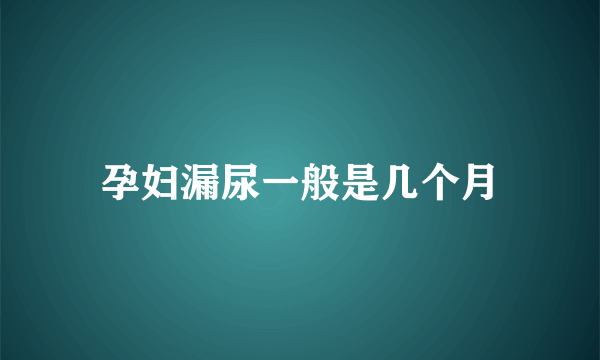 孕妇漏尿一般是几个月